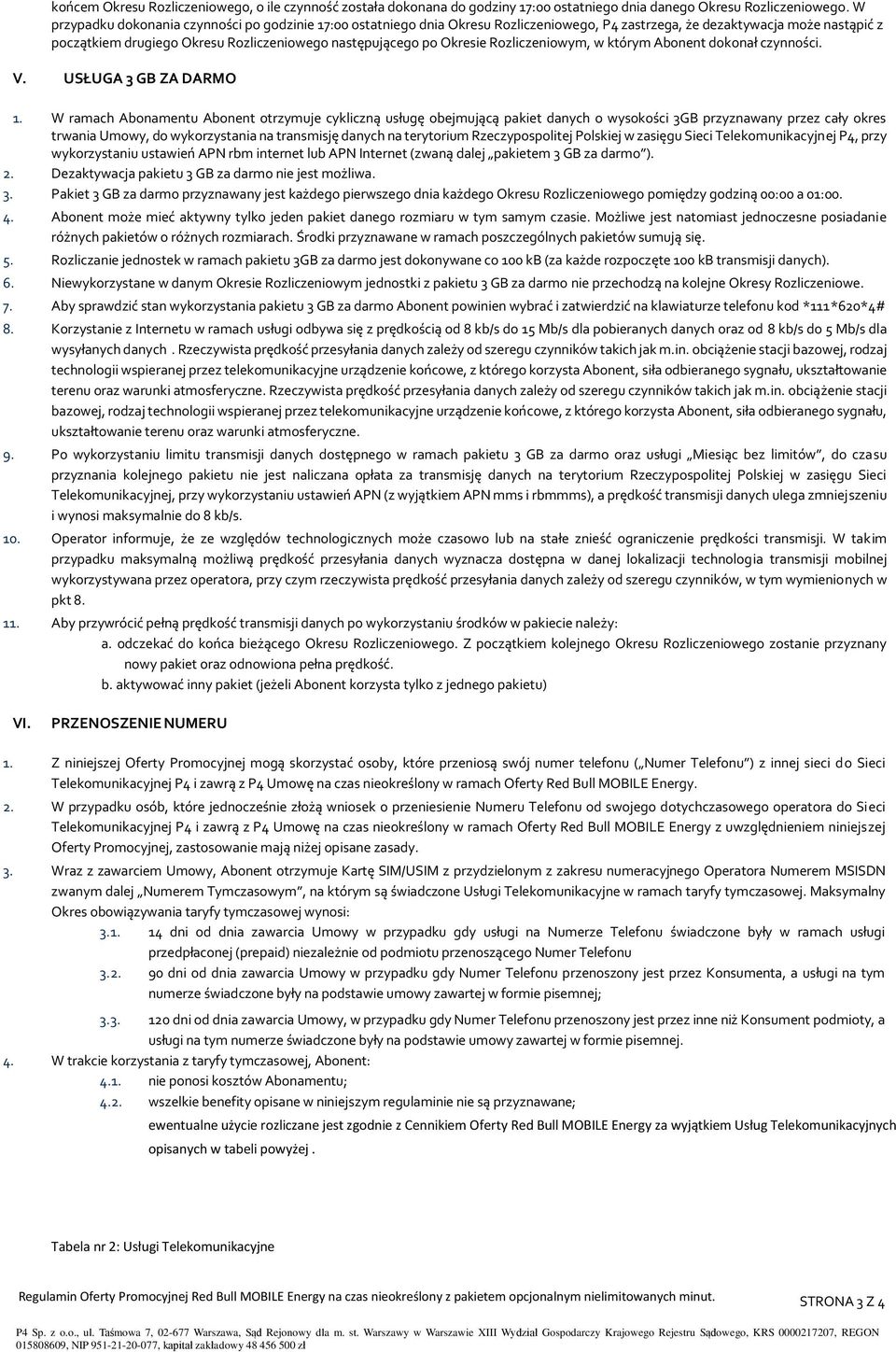 końcem Okresu Rozliczeniowego, o ile czynność została dokonana do godziny 17:00 ostatniego dnia danego Okresu Rozliczeniowego. W przypadku dokonania czynności po godzinie 17:00 ostatniego dnia Okresu Rozliczeniowego, P4 zastrzega, że dezaktywacja może nastąpić z początkiem drugiego Okresu Rozliczeniowego następującego po Okresie Rozliczeniowym, w którym Abonent dokonał czynności.

V. USŁUGA 3 GB ZA DARMO

1. W ramach Abonamentu Abonent otrzymuje cykliczną usługę obejmującą pakiet danych o wysokości 3GB przyznawany przez cały okres trwania Umowy, do wykorzystania na transmisję danych na terytorium Rzeczypospolitej Polskiej w zasięgu Sieci Telekomunikacyjnej P4, przy wykorzystaniu ustawień APN rbm internet lub APN Internet (zwaną dalej „pakietem 3 GB za darmo").
2. Dezaktywacja pakietu 3 GB za darmo nie jest możliwa.
3. Pakiet 3 GB za darmo przyznawany jest każdego pierwszego dnia każdego Okresu Rozliczeniowego pomiędzy godziną 00:00 a 01:00.
4. Abonent może mieć aktywny tylko jeden pakiet danego rozmiaru w tym samym czasie. Możliwe jest natomiast jednoczesne posiadanie różnych pakietów o różnych rozmiarach. Środki przyznawane w ramach poszczególnych pakietów sumują się.
5. Rozliczanie jednostek w ramach pakietu 3GB za darmo jest dokonywane co 100 kB (za każde rozpoczęte 100 kB transmisji danych).
6. Niewykorzystane w danym Okresie Rozliczeniowym jednostki z pakietu 3 GB za darmo nie przechodzą na kolejne Okresy Rozliczeniowe.
7. Aby sprawdzić stan wykorzystania pakietu 3 GB za darmo Abonent powinien wybrać i zatwierdzić na klawiaturze telefonu kod *111*620*4#
8. Korzystanie z Internetu w ramach usługi odbywa się z prędkością od 8 kb/s do 15 Mb/s dla pobieranych danych oraz od 8 kb/s do 5 Mb/s dla wysyłanych danych . Rzeczywista prędkość przesyłania danych zależy od szeregu czynników takich jak m.in. obciążenie stacji bazowej, rodzaj technologii wspieranej przez telekomunikacyjne urządzenie końcowe, z którego korzysta Abonent, siła odbieranego sygnału, ukształtowanie terenu oraz warunki atmosferyczne. Rzeczywista prędkość przesyłania danych zależy od szeregu czynników takich jak m.in. obciążenie stacji bazowej, rodzaj technologii wspieranej przez telekomunikacyjne urządzenie końcowe, z którego korzysta Abonent, siła odbieranego sygnału, ukształtowanie terenu oraz warunki atmosferyczne.
9. Po wykorzystaniu limitu transmisji danych dostępnego w ramach pakietu 3 GB za darmo oraz usługi „Miesiąc bez limitów", do czasu przyznania kolejnego pakietu nie jest naliczana opłata za transmisję danych na terytorium Rzeczypospolitej Polskiej w zasięgu Sieci Telekomunikacyjnej, przy wykorzystaniu ustawień APN (z wyjątkiem APN mms i rbmmms), a prędkość transmisji danych ulega zmniejszeniu i wynosi maksymalnie do 8 kb/s.
10. Operator informuje, że ze względów technologicznych może czasowo lub na stałe znieść ograniczenie prędkości transmisji. W takim przypadku maksymalną możliwą prędkość przesyłania danych wyznacza dostępna w danej lokalizacji technologia transmisji mobilnej wykorzystywana przez operatora, przy czym rzeczywista prędkość przesyłania danych zależy od szeregu czynników, w tym wymienionych w pkt 8.
11. Aby przywrócić pełną prędkość transmisji danych po wykorzystaniu środków w pakiecie należy:
a. odczekać do końca bieżącego Okresu Rozliczeniowego. Z początkiem kolejnego Okresu Rozliczeniowego zostanie przyznany nowy pakiet oraz odnowiona pełna prędkość.
b. aktywować inny pakiet (jeżeli Abonent korzysta tylko z jednego pakietu)

VI. PRZENOSZENIE NUMERU

1. Z niniejszej Oferty Promocyjnej mogą skorzystać osoby, które przeniosą swój numer telefonu („Numer Telefonu") z innej sieci do Sieci Telekomunikacyjnej P4 i zawrą z P4 Umowę na czas nieokreślony w ramach Oferty Red Bull MOBILE Energy.
2. W przypadku osób, które jednocześnie złożą wniosek o przeniesienie Numeru Telefonu od swojego dotychczasowego operatora do Sieci Telekomunikacyjnej P4 i zawrą z P4 Umowę na czas nieokreślony w ramach Oferty Red Bull MOBILE Energy z uwzględnieniem niniejszej Oferty Promocyjnej, zastosowanie mają niżej opisane zasady.
3. Wraz z zawarciem Umowy, Abonent otrzymuje Kartę SIM/USIM z przydzielonym z zakresu numeracyjnego Operatora Numerem MSISDN zwanym dalej „Numerem Tymczasowym", na którym są świadczone Usługi Telekomunikacyjne w ramach taryfy tymczasowej. Maksymalny Okres obowiązywania taryfy tymczasowej wynosi:
3.1. 14 dni od dnia zawarcia Umowy w przypadku gdy usługi na Numerze Telefonu świadczone były w ramach usługi przedpłaconej (prepaid) niezależnie od podmiotu przenoszącego Numer Telefonu
3.2. 90 dni od dnia zawarcia Umowy w przypadku gdy Numer Telefonu przenoszony jest przez Konsumenta, a usługi na tym numerze świadczone były na podstawie umowy zawartej w formie pisemnej;
3.3. 120 dni od dnia zawarcia Umowy, w przypadku gdy Numer Telefonu przenoszony jest przez inne niż Konsument podmioty, a usługi na tym numerze świadczone były na podstawie umowy zawartej w formie pisemnej.
4. W trakcie korzystania z taryfy tymczasowej, Abonent:
4.1. nie ponosi kosztów Abonamentu;
4.2. wszelkie benefity opisane w niniejszym regulaminie nie są przyznawane;
ewentualne użycie rozliczane jest zgodnie z Cennikiem Oferty Red Bull MOBILE Energy za wyjątkiem Usług Telekomunikacyjnych opisanych w tabeli powyżej .

Tabela nr 2: Usługi Telekomunikacyjne

Regulamin Oferty Promocyjnej Red Bull MOBILE Energy na czas nieokreślony z pakietem opcjonalnym nielimitowanych minut. STRONA 3 Z 4

P4 Sp. z o.o., ul. Taśmowa 7, 02-677 Warszawa, Sąd Rejonowy dla m. st. Warszawy w Warszawie XIII Wydział Gospodarczy Krajowego Rejestru Sądowego, KRS 0000217207, REGON 015808609, NIP 951-21-20-077, kapitał zakładowy 48 456 500 zł